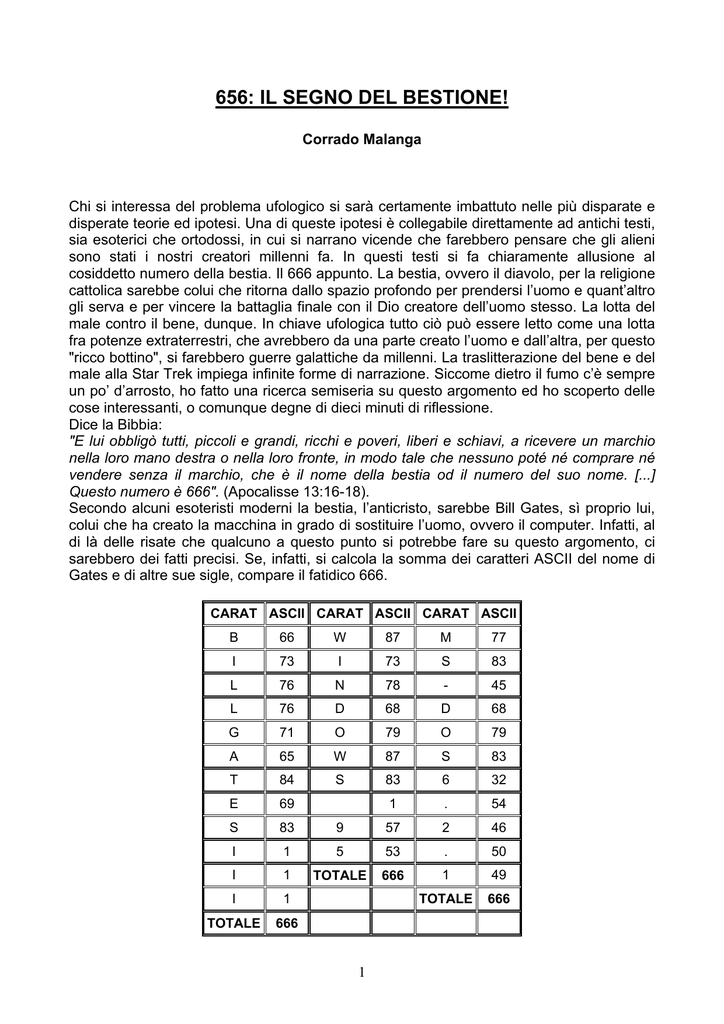 656: IL SEGNO DEL BESTIONE!

Corrado Malanga

Chi si interessa del problema ufologico si sarà certamente imbattuto nelle più disparate e disperate teorie ed ipotesi. Una di queste ipotesi è collegabile direttamente ad antichi testi, sia esoterici che ortodossi, in cui si narrano vicende che farebbero pensare che gli alieni sono stati i nostri creatori millenni fa. In questi testi si fa chiaramente allusione al cosiddetto numero della bestia. Il 666 appunto. La bestia, ovvero il diavolo, per la religione cattolica sarebbe colui che ritorna dallo spazio profondo per prendersi l'uomo e quant'altro gli serva e per vincere la battaglia finale con il Dio creatore dell'uomo stesso. La lotta del male contro il bene, dunque. In chiave ufologica tutto ciò può essere letto come una lotta fra potenze extraterrestri, che avrebbero da una parte creato l'uomo e dall'altra, per questo "ricco bottino", si farebbero guerre galattiche da millenni. La traslitterazione del bene e del male alla Star Trek impiega infinite forme di narrazione. Siccome dietro il fumo c'è sempre un po' d'arrosto, ho fatto una ricerca semiseria su questo argomento ed ho scoperto delle cose interessanti, o comunque degne di dieci minuti di riflessione.
Dice la Bibbia:
"E lui obbligò tutti, piccoli e grandi, ricchi e poveri, liberi e schiavi, a ricevere un marchio nella loro mano destra o nella loro fronte, in modo tale che nessuno poté né comprare né vendere senza il marchio, che è il nome della bestia od il numero del suo nome. [...] Questo numero è 666". (Apocalisse 13:16-18).
Secondo alcuni esoteristi moderni la bestia, l'anticristo, sarebbe Bill Gates, sì proprio lui, colui che ha creato la macchina in grado di sostituire l'uomo, ovvero il computer. Infatti, al di là delle risate che qualcuno a questo punto si potrebbe fare su questo argomento, ci sarebbero dei fatti precisi. Se, infatti, si calcola la somma dei caratteri ASCII del nome di Gates e di altre sue sigle, compare il fatidico 666.

| CARAT | ASCII | CARAT | ASCII | CARAT | ASCII |
|---|---|---|---|---|---|
| B | 66 | W | 87 | M | 77 |
| I | 73 | I | 73 | S | 83 |
| L | 76 | N | 78 | - | 45 |
| L | 76 | D | 68 | D | 68 |
| G | 71 | O | 79 | O | 79 |
| A | 65 | W | 87 | S | 83 |
| T | 84 | S | 83 | 6 | 32 |
| E | 69 | | 1 | . | 54 |
| S | 83 | 9 | 57 | 2 | 46 |
| I | 1 | 5 | 53 | . | 50 |
| I | 1 | TOTALE | 666 | 1 | 49 |
| I | 1 | | | TOTALE | 666 |
| TOTALE | 666 | | | | |

1